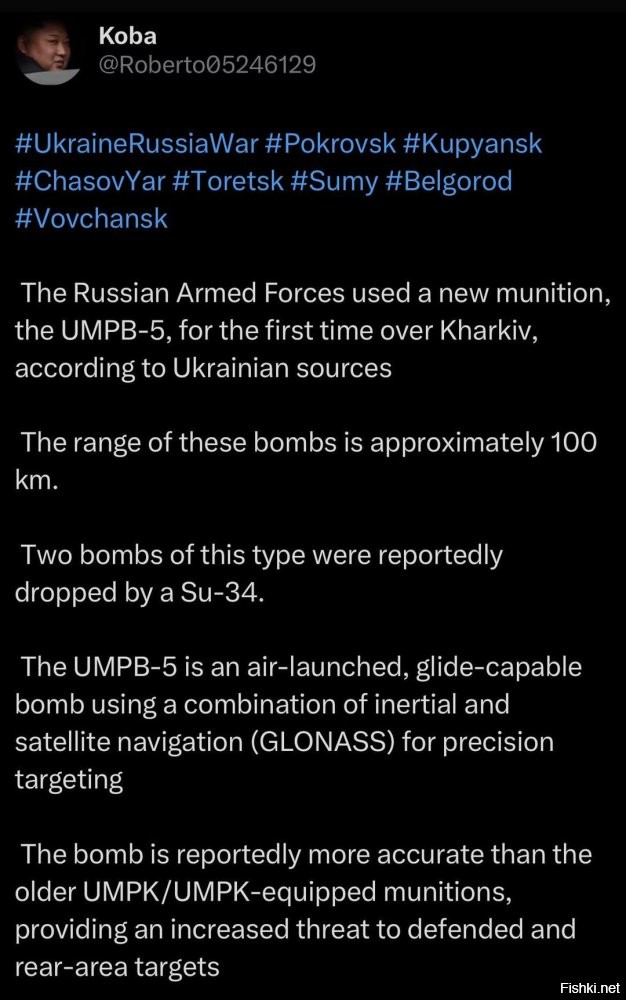 Koba
@Roberto05246129

#UkraineRussiaWar #Pokrovsk #Kupyansk #ChasovYar #Toretsk #Sumy #Belgorod #Vovchansk

The Russian Armed Forces used a new munition, the UMPB-5, for the first time over Kharkiv, according to Ukrainian sources

The range of these bombs is approximately 100 km.

Two bombs of this type were reportedly dropped by a Su-34.

The UMPB-5 is an air-launched, glide-capable bomb using a combination of inertial and satellite navigation (GLONASS) for precision targeting

The bomb is reportedly more accurate than the older UMPK/UMPK-equipped munitions, providing an increased threat to defended and rear-area targets

Fishki.net